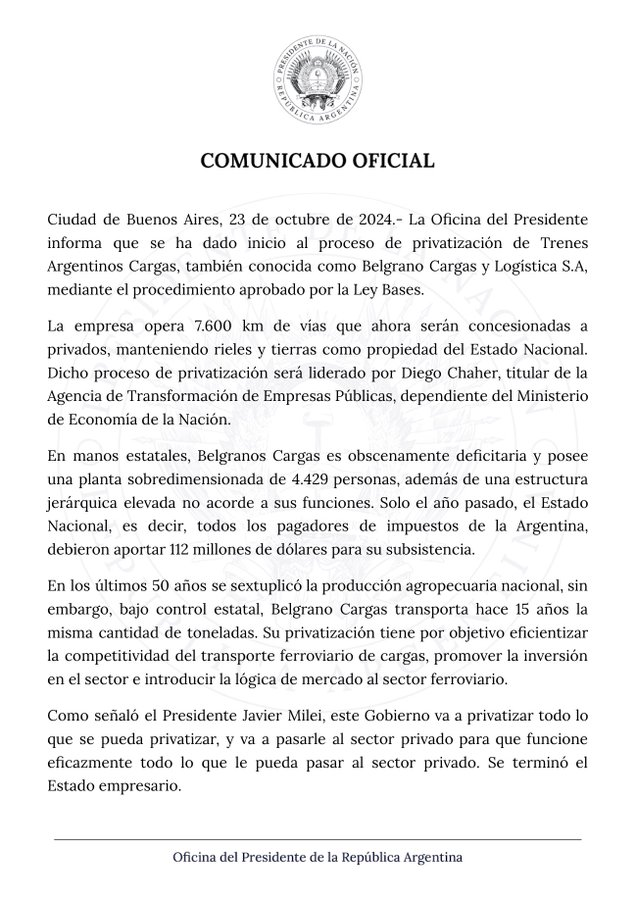 PRESIDENTE DE LA NACIÓN
REPÚBLICA ARGENTINA

COMUNICADO OFICIAL

Ciudad de Buenos Aires, 23 de octubre de 2024.- La Oficina del Presidente informa que se ha dado inicio al proceso de privatización de Trenes Argentinos Cargas, también conocida como Belgrano Cargas y Logística S.A, mediante el procedimiento aprobado por la Ley Bases.

La empresa opera 7.600 km de vías que ahora serán concesionadas a privados, manteniendo rieles y tierras como propiedad del Estado Nacional. Dicho proceso de privatización será liderado por Diego Chaher, titular de la Agencia de Transformación de Empresas Públicas, dependiente del Ministerio de Economía de la Nación.

En manos estatales, Belgranos Cargas es obscenamente deficitaria y posee una planta sobredimensionada de 4.429 personas, además de una estructura jerárquica elevada no acorde a sus funciones. Solo el año pasado, el Estado Nacional, es decir, todos los pagadores de impuestos de la Argentina, debieron aportar 112 millones de dólares para su subsistencia.

En los últimos 50 años se sextuplicó la producción agropecuaria nacional, sin embargo, bajo control estatal, Belgrano Cargas transporta hace 15 años la misma cantidad de toneladas. Su privatización tiene por objetivo eficientizar la competitividad del transporte ferroviario de cargas, promover la inversión en el sector e introducir la lógica de mercado al sector ferroviario.

Como señaló el Presidente Javier Milei, este Gobierno va a privatizar todo lo que se pueda privatizar, y va a pasarle al sector privado para que funcione eficazmente todo lo que le pueda pasar al sector privado. Se terminó el Estado empresario.

Oficina del Presidente de la República Argentina